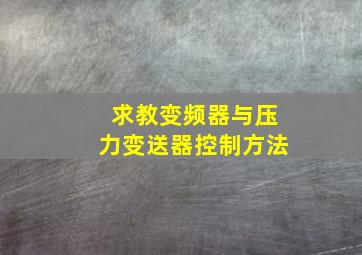 求教变频器与压力变送器控制方法